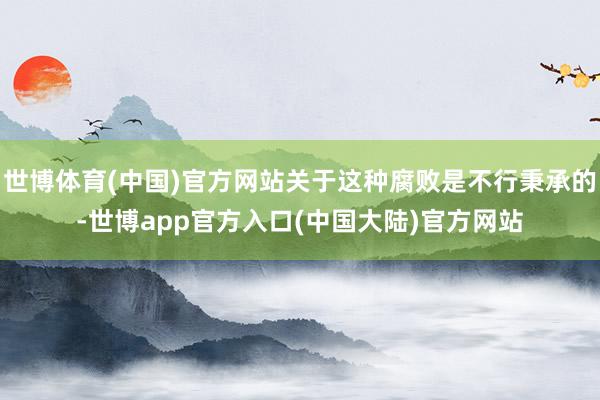 世博体育(中国)官方网站关于这种腐败是不行秉承的-世博app官方入口(中国大陆)官方网站